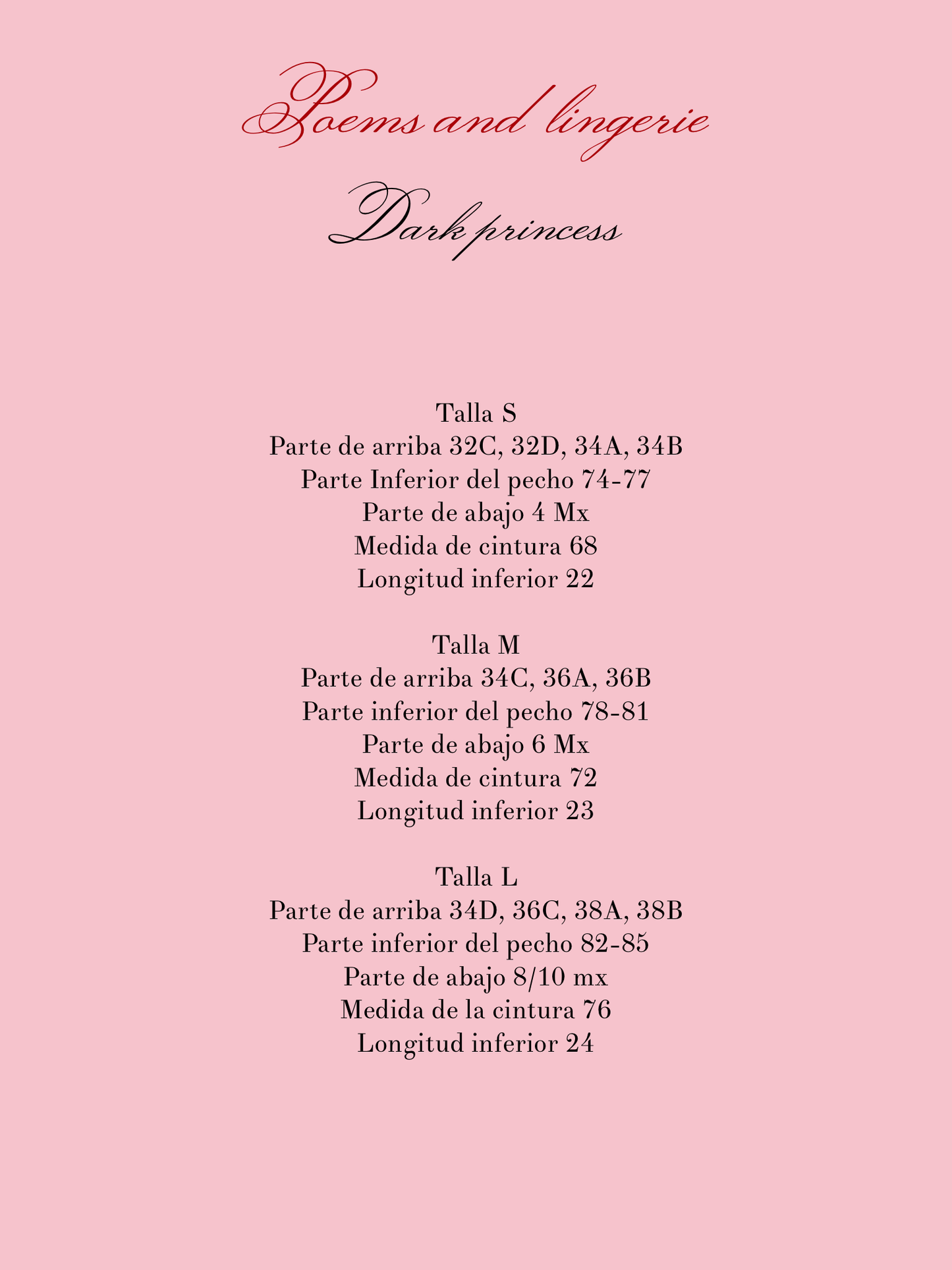 Poems and lingerie

Dark princess

Talla S
Parte de arriba 32C, 32D, 34A, 34B
Parte Inferior del pecho 74-77
Parte de abajo 4 Mx
Medida de cintura 68
Longitud inferior 22

Talla M
Parte de arriba 34C, 36A, 36B
Parte inferior del pecho 78-81
Parte de abajo 6 Mx
Medida de cintura 72
Longitud inferior 23

Talla L
Parte de arriba 34D, 36C, 38A, 38B
Parte inferior del pecho 82-85
Parte de abajo 8/10 mx
Medida de la cintura 76
Longitud inferior 24